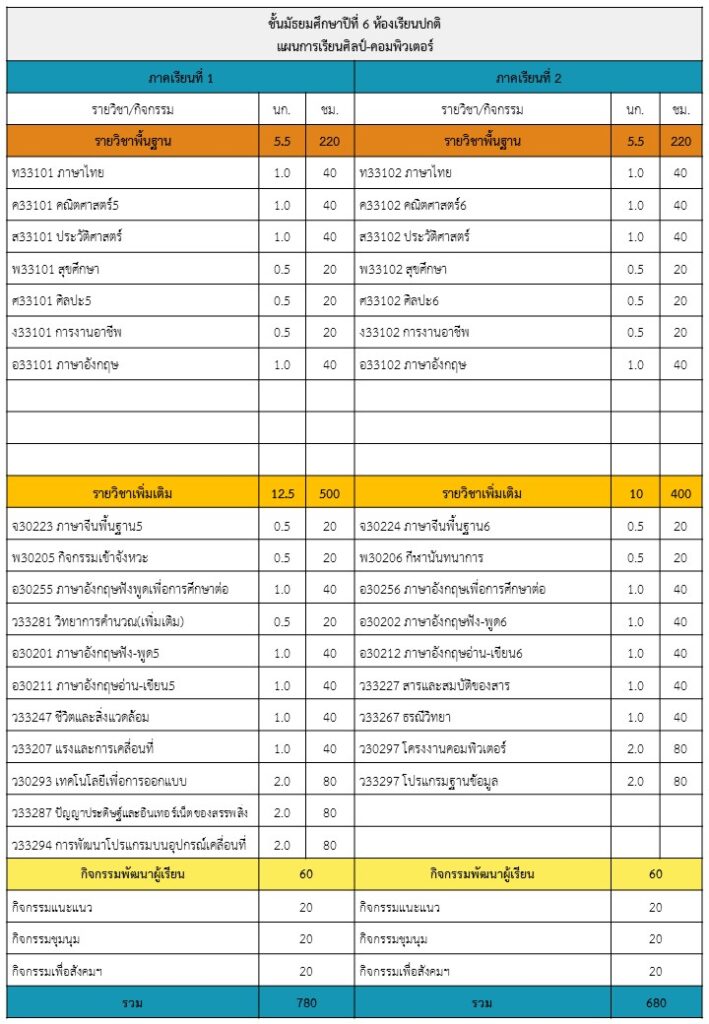 ชั้นมัธยมศึกษาปีที่ 6 ห้องเรียนปกติ
แผนการเรียนศิลป์-คอมพิวเตอร์

| ภาคเรียนที่ 1 | | | ภาคเรียนที่ 2 | | |
|---|---|---|---|---|---|
| รายวิชา/กิจกรรม | นก. | ชม. | รายวิชา/กิจกรรม | นก. | ชม. |
| รายวิชาพื้นฐาน | 5.5 | 220 | รายวิชาพื้นฐาน | 5.5 | 220 |
| ท33101 ภาษาไทย | 1.0 | 40 | ท33102 ภาษาไทย | 1.0 | 40 |
| ค33101 คณิตศาสตร์5 | 1.0 | 40 | ค33102 คณิตศาสตร์6 | 1.0 | 40 |
| ส33101 ประวัติศาสตร์ | 1.0 | 40 | ส33102 ประวัติศาสตร์ | 1.0 | 40 |
| พ33101 สุขศึกษา | 0.5 | 20 | พ33102 สุขศึกษา | 0.5 | 20 |
| ศ33101 ศิลปะ5 | 0.5 | 20 | ศ33102 ศิลปะ6 | 0.5 | 20 |
| ง33101 การงานอาชีพ | 0.5 | 20 | ง33102 การงานอาชีพ | 0.5 | 20 |
| อ33101 ภาษาอังกฤษ | 1.0 | 40 | อ33102 ภาษาอังกฤษ | 1.0 | 40 |
| | | | | | |
| | | | | | |
| | | | | | |
| รายวิชาเพิ่มเติม | 12.5 | 500 | รายวิชาเพิ่มเติม | 10 | 400 |
| จ30223 ภาษาจีนพื้นฐาน5 | 0.5 | 20 | จ30224 ภาษาจีนพื้นฐาน6 | 0.5 | 20 |
| พ30205 กิจกรรมเข้าจังหวะ | 0.5 | 20 | พ30206 กีฬานันทนาการ | 0.5 | 20 |
| อ30255 ภาษาอังกฤษฟังพูดเพื่อการศึกษาต่อ | 1.0 | 40 | อ30256 ภาษาอังกฤษเพื่อการศึกษาต่อ | 1.0 | 40 |
| ว33281 วิทยาการคำนวณ(เพิ่มเติม) | 0.5 | 20 | อ30202 ภาษาอังกฤษฟัง-พูด6 | 1.0 | 40 |
| อ30201 ภาษาอังกฤษฟัง-พูด5 | 1.0 | 40 | อ30212 ภาษาอังกฤษอ่าน-เขียน6 | 1.0 | 40 |
| อ30211 ภาษาอังกฤษอ่าน-เขียน5 | 1.0 | 40 | ว33227 สารและสมบัติของสาร | 1.0 | 40 |
| ว33247 ชีวิตและสิ่งแวดล้อม | 1.0 | 40 | ว33267 ธรณีวิทยา | 1.0 | 40 |
| ว33207 แรงและการเคลื่อนที่ | 1.0 | 40 | ว30297 โครงงานคอมพิวเตอร์ | 2.0 | 80 |
| ว30293 เทคโนโลยีเพื่อการออกแบบ | 2.0 | 80 | ว33297 โปรแกรมฐานข้อมูล | 2.0 | 80 |
| ว33287 ปัญญาประดิษฐ์และอินเทอร์เน็ตของสรรพสิ่ง | 2.0 | 80 | | | |
| ว33294 การพัฒนาโปรแกรมบนอุปกรณ์เคลื่อนที่ | 2.0 | 80 | | | |
| กิจกรรมพัฒนาผู้เรียน | 60 | | กิจกรรมพัฒนาผู้เรียน | 60 | |
| กิจกรรมแนะแนว | 20 | | กิจกรรมแนะแนว | 20 | |
| กิจกรรมชุมนุม | 20 | | กิจกรรมชุมนุม | 20 | |
| กิจกรรมเพื่อสังคมฯ | 20 | | กิจกรรมเพื่อสังคมฯ | 20 | |
| รวม | 780 | | รวม | 680 | |